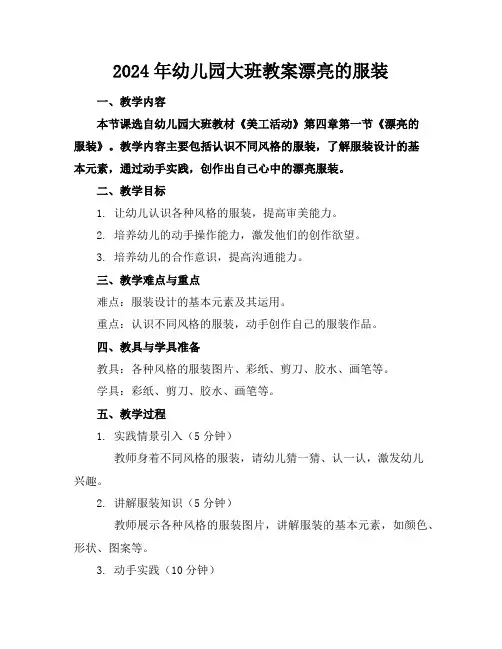 2024年幼儿园大班教案漂亮的服装

一、教学内容

本节课选自幼儿园大班教材《美工活动》第四章第一节《漂亮的服装》。教学内容主要包括认识不同风格的服装，了解服装设计的基本元素，通过动手实践，创作出自己心中的漂亮服装。

二、教学目标

1. 让幼儿认识各种风格的服装，提高审美能力。

2. 培养幼儿的动手操作能力，激发他们的创作欲望。

3. 培养幼儿的合作意识，提高沟通能力。

三、教学难点与重点

难点：服装设计的基本元素及其运用。

重点：认识不同风格的服装，动手创作自己的服装作品。

四、教具与学具准备

教具：各种风格的服装图片、彩纸、剪刀、胶水、画笔等。

学具：彩纸、剪刀、胶水、画笔等。

五、教学过程

1. 实践情景引入（5分钟）

教师身着不同风格的服装，请幼儿猜一猜、认一认，激发幼儿兴趣。

2. 讲解服装知识（5分钟）

教师展示各种风格的服装图片，讲解服装的基本元素，如颜色、形状、图案等。

3. 动手实践（10分钟）